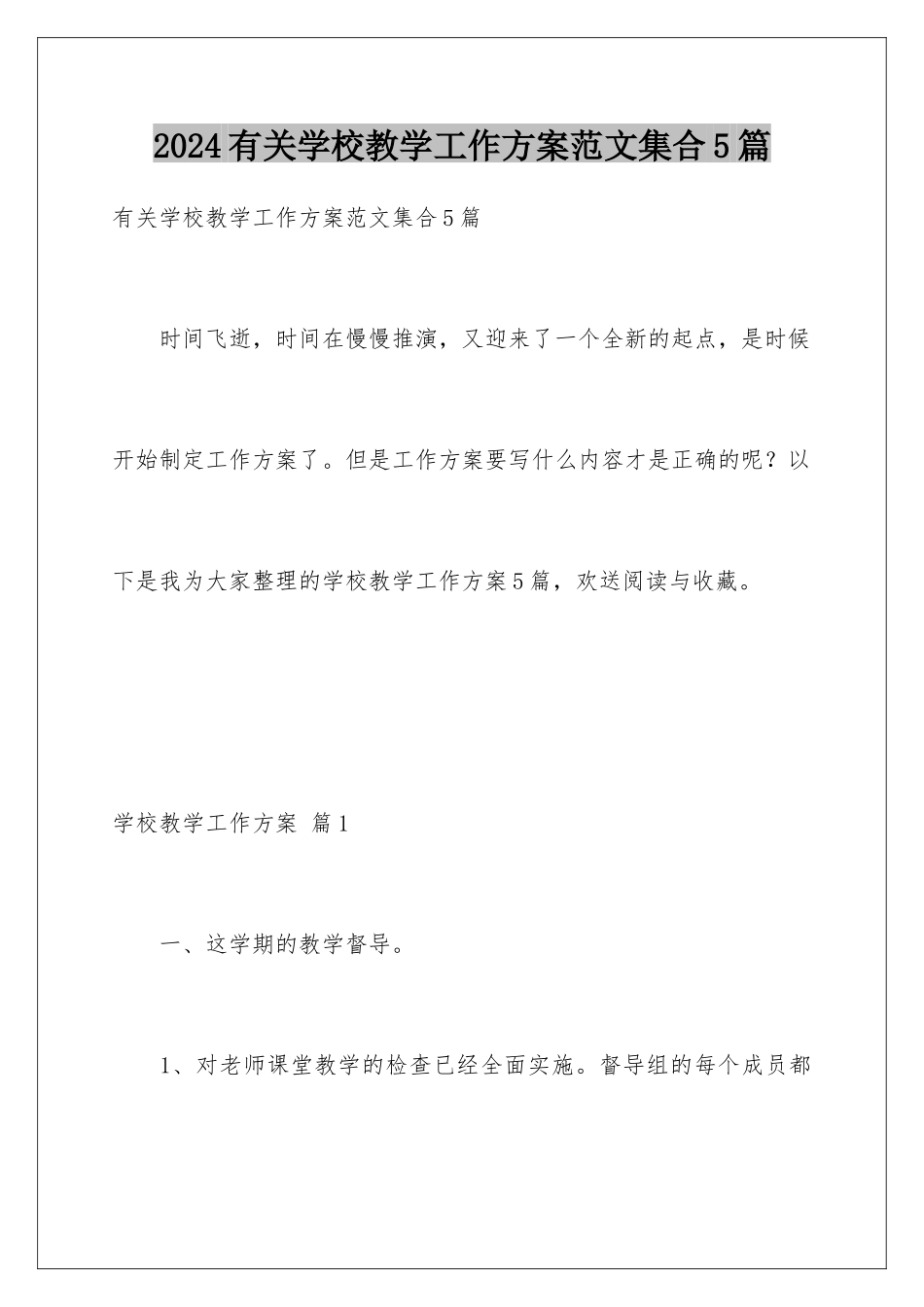 2024有关学校教学工作方案范文集合5篇

有关学校教学工作方案范文集合5篇

时间飞逝，时间在慢慢推演，又迎来了一个全新的起点，是时候开始制定工作方案了。但是工作方案要写什么内容才是正确的呢？以下是我为大家整理的学校教学工作方案5篇，欢送阅读与收藏。

学校教学工作方案 篇1

一、这学期的教学督导。

1、对老师课堂教学的检查已经全面实施。督导组的每个成员都